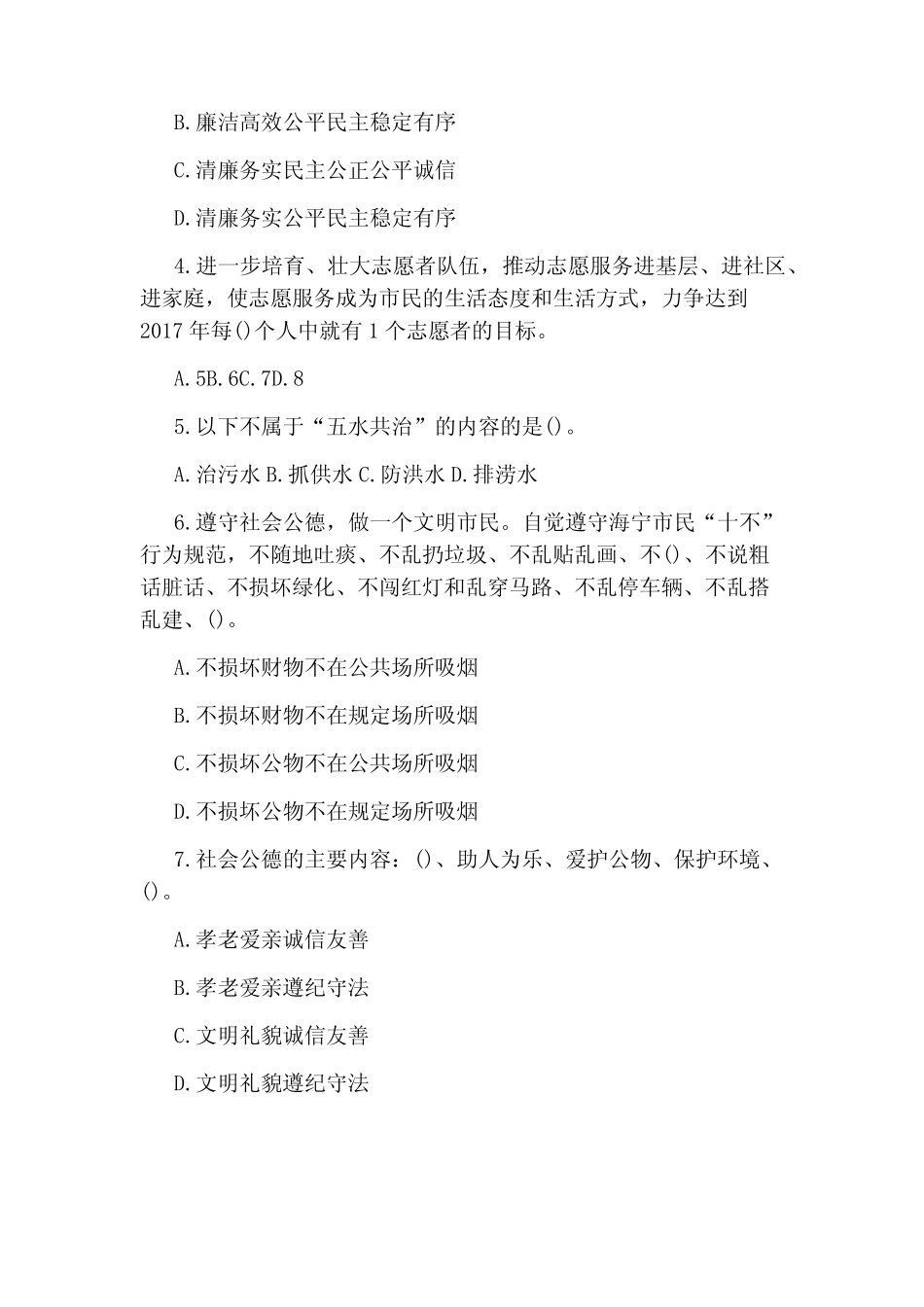 B.廉洁高效公平民主稳定有序

C.清廉务实民主公正公平诚信

D.清廉务实公平民主稳定有序

4.进一步培育、壮大志愿者队伍，推动志愿服务进基层、进社区、进家庭，使志愿服务成为市民的生活态度和生活方式，力争达到2017年每()个人中就有1个志愿者的目标。

A.5B.6C.7D.8

5.以下不属于“五水共治”的内容的是()。

A.治污水B.抓供水C.防洪水D.排涝水

6.遵守社会公德，做一个文明市民。自觉遵守海宁市民“十不”行为规范，不随地吐痰、不乱扔垃圾、不乱贴乱画、不()、不说粗话脏话、不损坏绿化、不闯红灯和乱穿马路、不乱停车辆、不乱搭乱建、()。

A.不损坏财物不在公共场所吸烟

B.不损坏财物不在规定场所吸烟

C.不损坏公物不在公共场所吸烟

D.不损坏公物不在规定场所吸烟

7.社会公德的主要内容：()、助人为乐、爱护公物、保护环境、()。

A.孝老爱亲诚信友善

B.孝老爱亲遵纪守法

C.文明礼貌诚信友善

D.文明礼貌遵纪守法